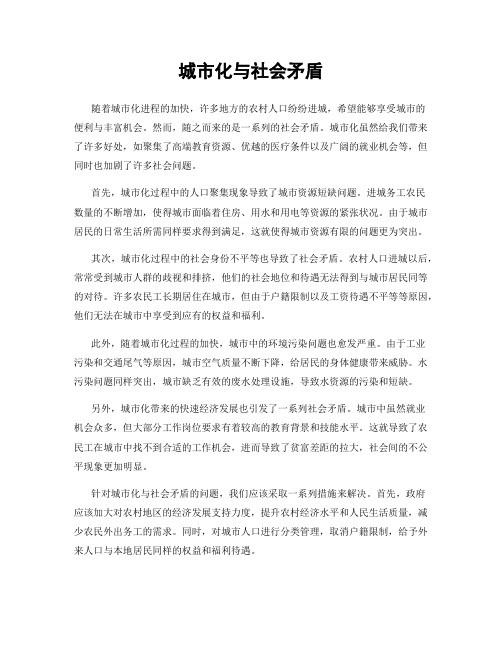 城市化与社会矛盾

随着城市化进程的加快，许多地方的农村人口纷纷进城，希望能够享受城市的便利与丰富机会。然而，随之而来的是一系列的社会矛盾。城市化虽然给我们带来了许多好处，如聚集了高端教育资源、优越的医疗条件以及广阔的就业机会等，但同时也加剧了许多社会问题。

首先，城市化过程中的人口聚集现象导致了城市资源短缺问题。进城务工农民数量的不断增加，使得城市面临着住房、用水和用电等资源的紧张状况。由于城市居民的日常生活所需同样要求得到满足，这就使得城市资源有限的问题更为突出。

其次，城市化过程中的社会身份不平等也导致了社会矛盾。农村人口进城以后，常常受到城市人群的歧视和排挤，他们的社会地位和待遇无法得到与城市居民同等的对待。许多农民工长期居住在城市，但由于户籍限制以及工资待遇不平等等原因，他们无法在城市中享受到应有的权益和福利。

此外，随着城市化过程的加快，城市中的环境污染问题也愈发严重。由于工业污染和交通尾气等原因，城市空气质量不断下降，给居民的身体健康带来威胁。水污染问题同样突出，城市缺乏有效的废水处理设施，导致水资源的污染和短缺。

另外，城市化带来的快速经济发展也引发了一系列社会矛盾。城市中虽然就业机会众多，但大部分工作岗位要求有着较高的教育背景和技能水平。这就导致了农民工在城市中找不到合适的工作机会，进而导致了贫富差距的拉大，社会间的不公平现象更加明显。

针对城市化与社会矛盾的问题，我们应该采取一系列措施来解决。首先，政府应该加大对农村地区的经济发展支持力度，提升农村经济水平和人民生活质量，减少农民外出务工的需求。同时，对城市人口进行分类管理，取消户籍限制，给予外来人口与本地居民同样的权益和福利待遇。